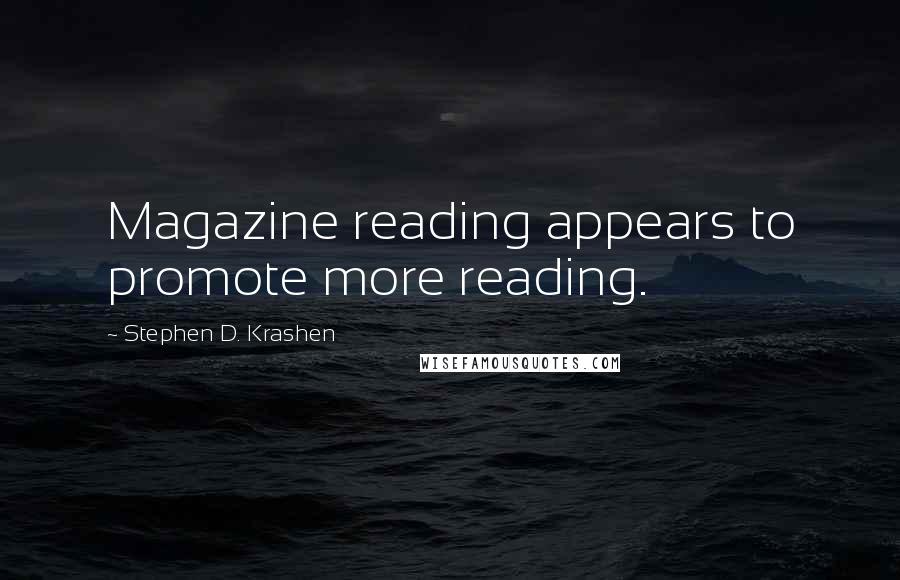 Magazine reading appears to promote more reading.

~ Stephen D. Krashen

WISEFAMOUSQUOTES.COM